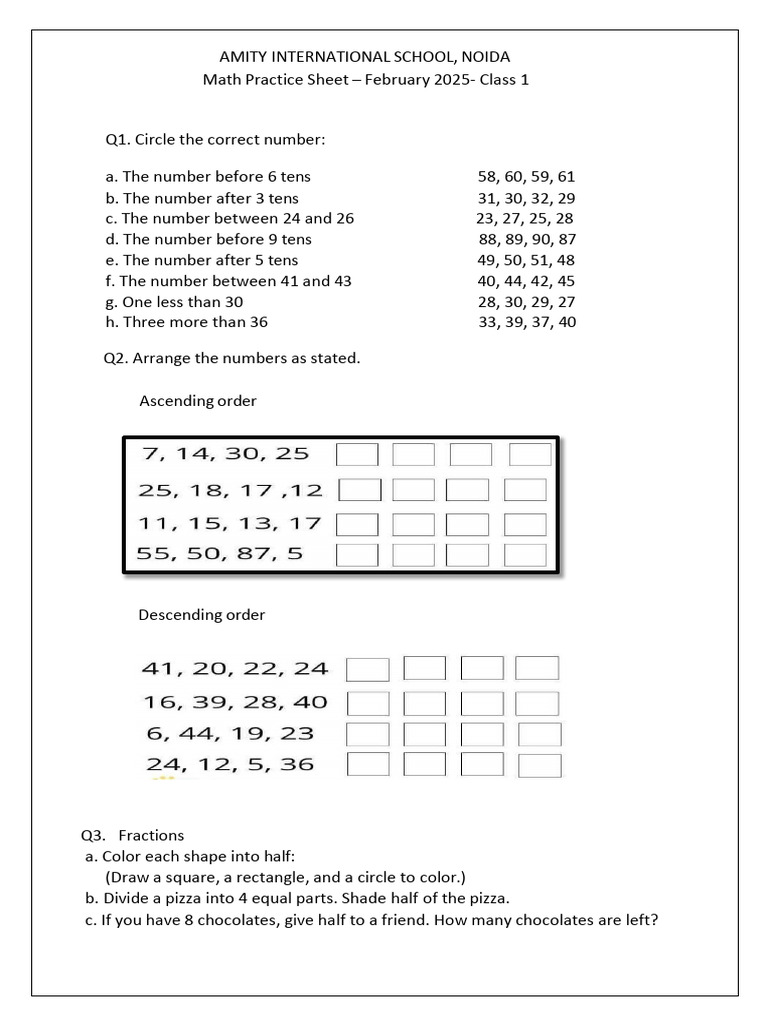 AMITY INTERNATIONAL SCHOOL, NOIDA
Math Practice Sheet – February 2025- Class 1

Q1. Circle the correct number:

a. The number before 6 tens 58, 60, 59, 61
b. The number after 3 tens 31, 30, 32, 29
c. The number between 24 and 26 23, 27, 25, 28
d. The number before 9 tens 88, 89, 90, 87
e. The number after 5 tens 49, 50, 51, 48
f. The number between 41 and 43 40, 44, 42, 45
g. One less than 30 28, 30, 29, 27
h. Three more than 36 33, 39, 37, 40

Q2. Arrange the numbers as stated.

Ascending order

7, 14, 30, 25
25, 18, 17 ,12
11, 15, 13, 17
55, 50, 87, 5

Descending order

41, 20, 22, 24
16, 39, 28, 40
6, 44, 19, 23
24, 12, 5, 36

Q3. Fractions
a. Color each shape into half:
(Draw a square, a rectangle, and a circle to color.)
b. Divide a pizza into 4 equal parts. Shade half of the pizza.
c. If you have 8 chocolates, give half to a friend. How many chocolates are left?